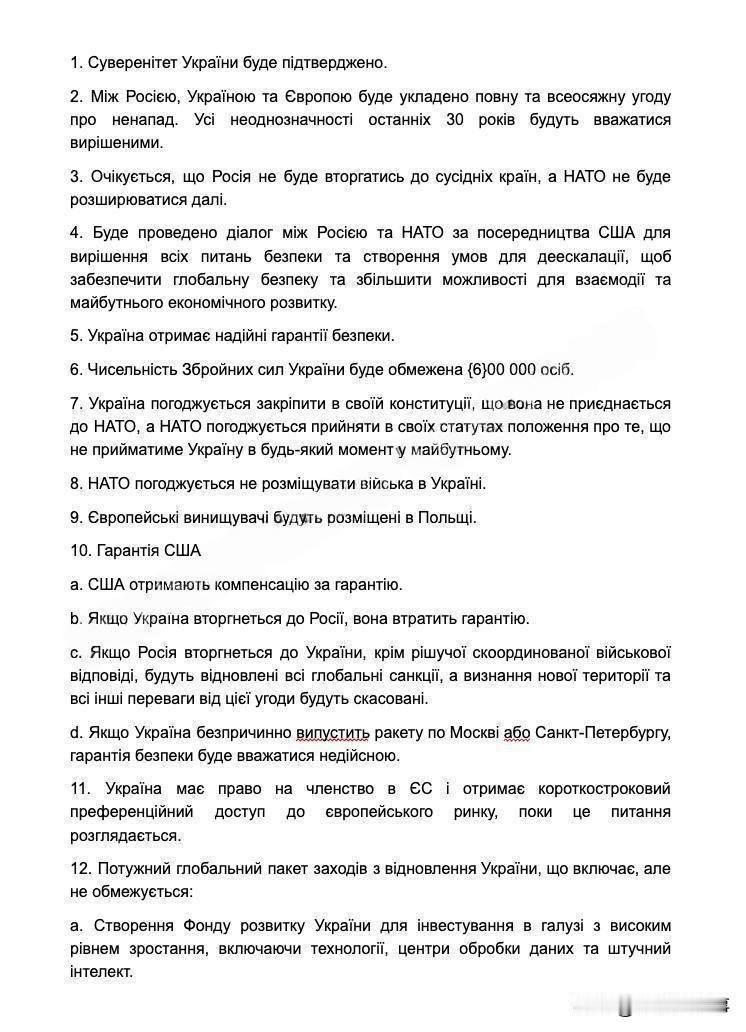 1. Суверенітет України буде підтверджено.

2. Між Росією, Україною та Європою буде укладено повну та всеосяжну угоду про ненапад. Усі неоднозначності останніх 30 років будуть вважатися вирішеними.

3. Очікується, що Росія не буде вторгатись до сусідніх країн, а НАТО не буде розширюватися далі.

4. Буде проведено діалог між Росією та НАТО за посередництва США для вирішення всіх питань безпеки та створення умов для деескалації, щоб забезпечити глобальну безпеку та збільшити можливості для взаємодії та майбутнього економічного розвитку.

5. Україна отримає надійні гарантії безпеки.

6. Чисельність Збройних сил України буде обмежена {6}00 000 осіб.

7. Україна погоджується закріпити в своїй конституції, що вона не приєднається до НАТО, а НАТО погоджується прийняти в своїх статутах положення про те, що не прийматиме Україну в будь-який момент у майбутньому.

8. НАТО погоджується не розміщувати війська в Україні.

9. Європейські винищувачі будуть розміщені в Польщі.

10. Гарантія США

a. США отримають компенсацію за гарантію.

b. Якщо Україна вторгнеться до Росії, вона втратить гарантію.

c. Якщо Росія вторгнеться до України, крім рішучої скоординованої військової відповіді, будуть відновлені всі глобальні санкції, а визнання нової території та всі інші переваги від цієї угоди будуть скасовані.

d. Якщо Україна безпричинно випустить ракету по Москві або Санкт-Петербургу, гарантія безпеки буде вважатися недійсною.

11. Україна має право на членство в ЄС і отримає короткостроковий преференційний доступ до європейського ринку, поки це питання розглядається.

12. Потужний глобальний пакет заходів з відновлення України, що включає, але не обмежується:

a. Створення Фонду розвитку України для інвестування в галузі з високим рівнем зростання, включаючи технології, центри обробки даних та штучний інтелект.